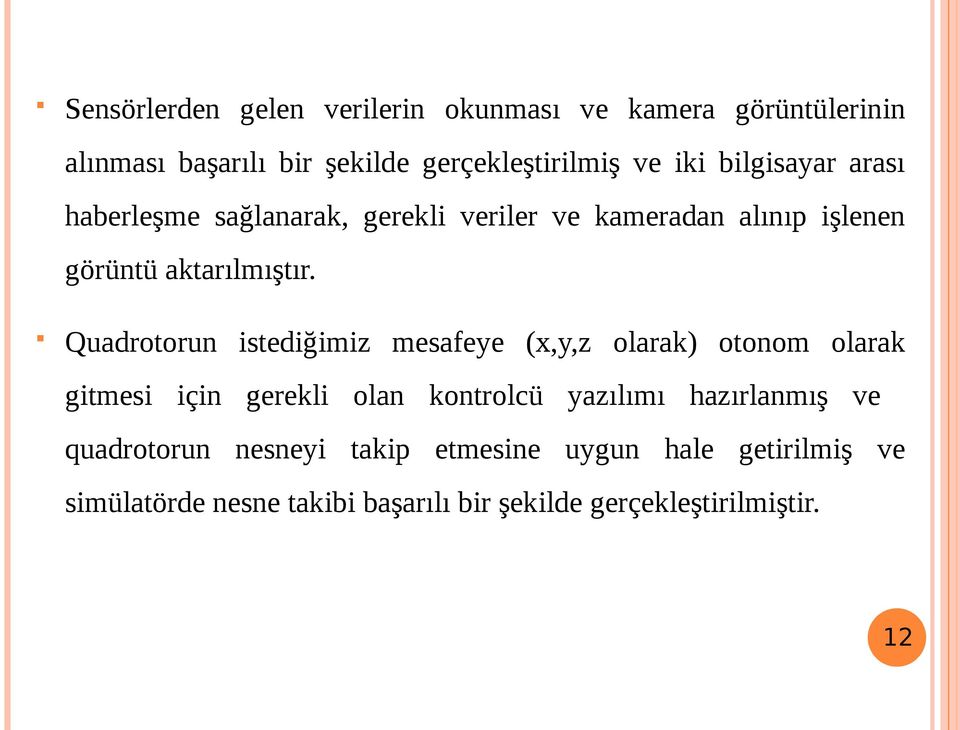 Sensörlerden gelen verilerin okunması ve kamera görüntülerinin alınması başarılı bir şekilde gerçekleştirilmiş ve iki bilgisayar arası haberleşme sağlanarak, gerekli veriler ve kameradan alınıp işlenen görüntü aktarılmıştır.

Quadrotorun istediğimiz mesafeye (x,y,z olarak) otonom olarak gitmesi için gerekli olan kontrolcü yazılımı hazırlanmış ve quadrotorun nesneyi takip etmesine uygun hale getirilmiş ve simülatörde nesne takibi başarılı bir şekilde gerçekleştirilmiştir.

12